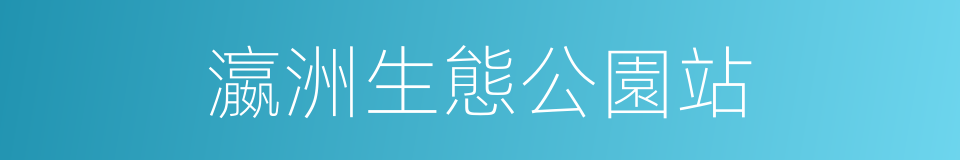 瀛洲生態公園站